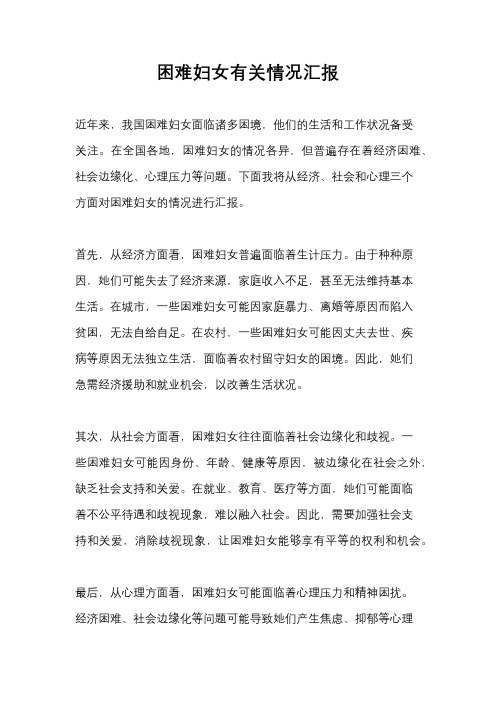 困难妇女有关情况汇报

近年来，我国困难妇女面临诸多困境，他们的生活和工作状况备受关注。在全国各地，困难妇女的情况各异，但普遍存在着经济困难、社会边缘化、心理压力等问题。下面我将从经济、社会和心理三个方面对困难妇女的情况进行汇报。

首先，从经济方面看，困难妇女普遍面临着生计压力。由于种种原因，她们可能失去了经济来源，家庭收入不足，甚至无法维持基本生活。在城市，一些困难妇女可能因家庭暴力、离婚等原因而陷入贫困，无法自给自足。在农村，一些困难妇女可能因丈夫去世、疾病等原因无法独立生活，面临着农村留守妇女的困境。因此，她们急需经济援助和就业机会，以改善生活状况。

其次，从社会方面看，困难妇女往往面临着社会边缘化和歧视。一些困难妇女可能因身份、年龄、健康等原因，被边缘化在社会之外，缺乏社会支持和关爱。在就业、教育、医疗等方面，她们可能面临着不公平待遇和歧视现象，难以融入社会。因此，需要加强社会支持和关爱，消除歧视现象，让困难妇女能够享有平等的权利和机会。

最后，从心理方面看，困难妇女可能面临着心理压力和精神困扰。经济困难、社会边缘化等问题可能导致她们产生焦虑、抑郁等心理